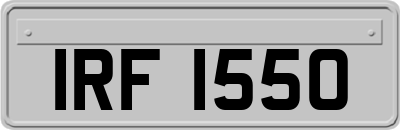 IRF 1550